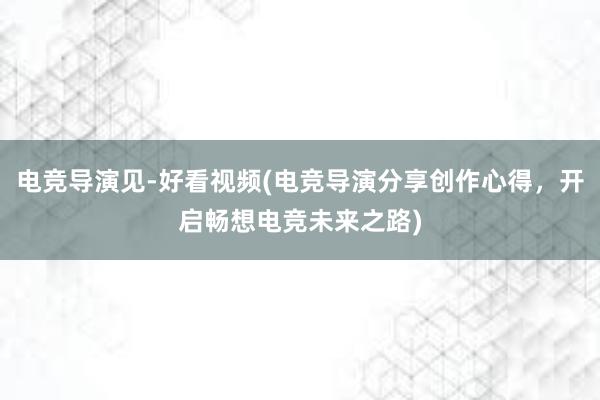 电竞导演见-好看视频(电竞导演分享创作心得，开启畅想电竞未来之路)